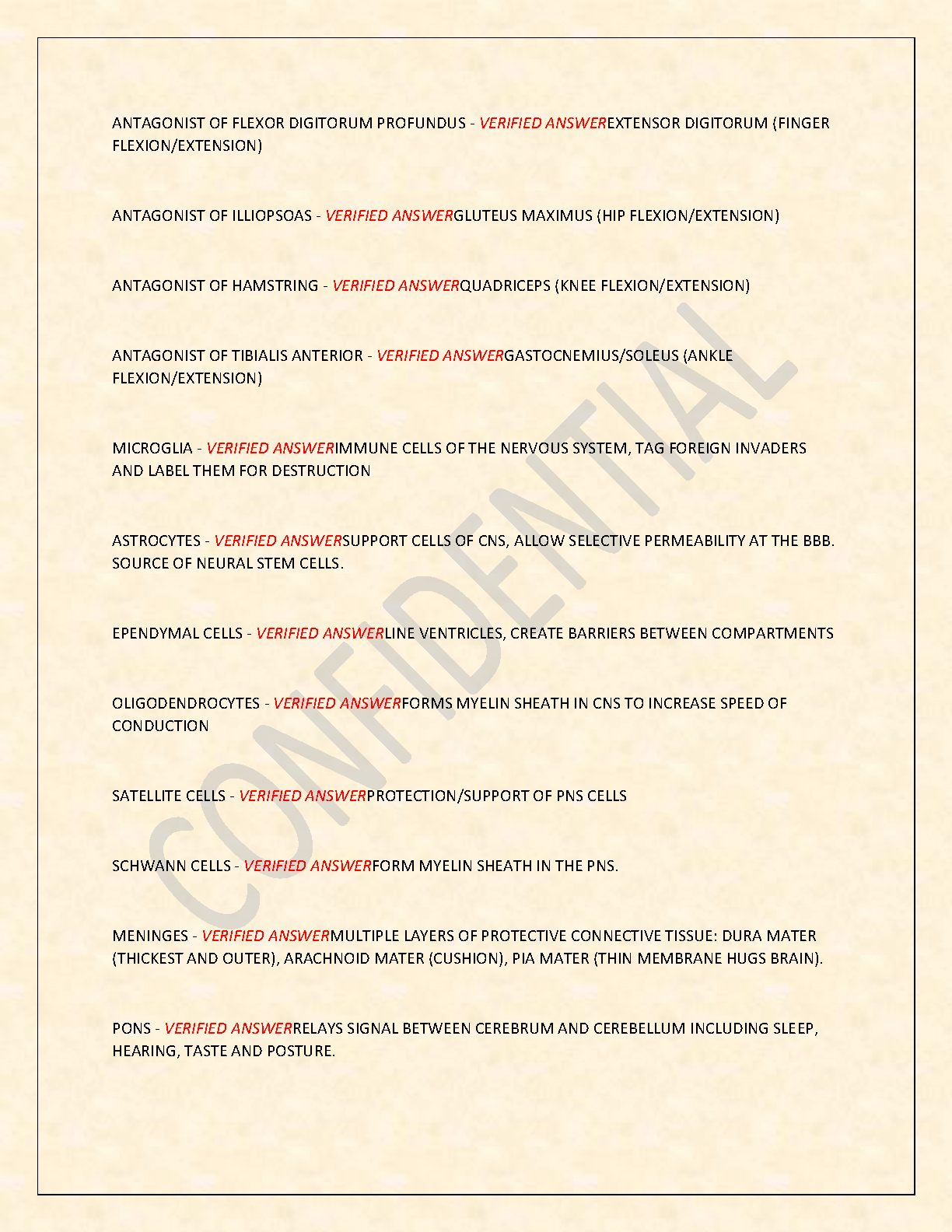 ANTAGONIST OF FLEXOR DIGITORUM PROFUNDUS - VERIFIED ANSWEREXTENSOR DIGITORUM (FINGER FLEXION/EXTENSION)

ANTAGONIST OF ILLIOPSOAS - VERIFIED ANSWERGLUTEUS MAXIMUS (HIP FLEXION/EXTENSION)

ANTAGONIST OF HAMSTRING - VERIFIED ANSWERQUADRICEPS (KNEE FLEXION/EXTENSION)

ANTAGONIST OF TIBIALIS ANTERIOR - VERIFIED ANSWERGASTOCNEMIUS/SOLEUS (ANKLE FLEXION/EXTENSION)

MICROGLIA - VERIFIED ANSWERIMMUNE CELLS OF THE NERVOUS SYSTEM, TAG FOREIGN INVADERS AND LABEL THEM FOR DESTRUCTION

ASTROCYTES - VERIFIED ANSWERSUPPORT CELLS OF CNS, ALLOW SELECTIVE PERMEABILITY AT THE BBB. SOURCE OF NEURAL STEM CELLS.

EPENDYMAL CELLS - VERIFIED ANSWERLINE VENTRICLES, CREATE BARRIERS BETWEEN COMPARTMENTS

OLIGODENDROCYTES - VERIFIED ANSWERFORMS MYELIN SHEATH IN CNS TO INCREASE SPEED OF CONDUCTION

SATELLITE CELLS - VERIFIED ANSWERPROTECTION/SUPPORT OF PNS CELLS

SCHWANN CELLS - VERIFIED ANSWERFORM MYELIN SHEATH IN THE PNS.

MENINGES - VERIFIED ANSWERMULTIPLE LAYERS OF PROTECTIVE CONNECTIVE TISSUE: DURA MATER (THICKEST AND OUTER), ARACHNOID MATER (CUSHION), PIA MATER (THIN MEMBRANE HUGS BRAIN).

PONS - VERIFIED ANSWERRELAYS SIGNAL BETWEEN CEREBRUM AND CEREBELLUM INCLUDING SLEEP, HEARING, TASTE AND POSTURE.

CONFIDENTIAL